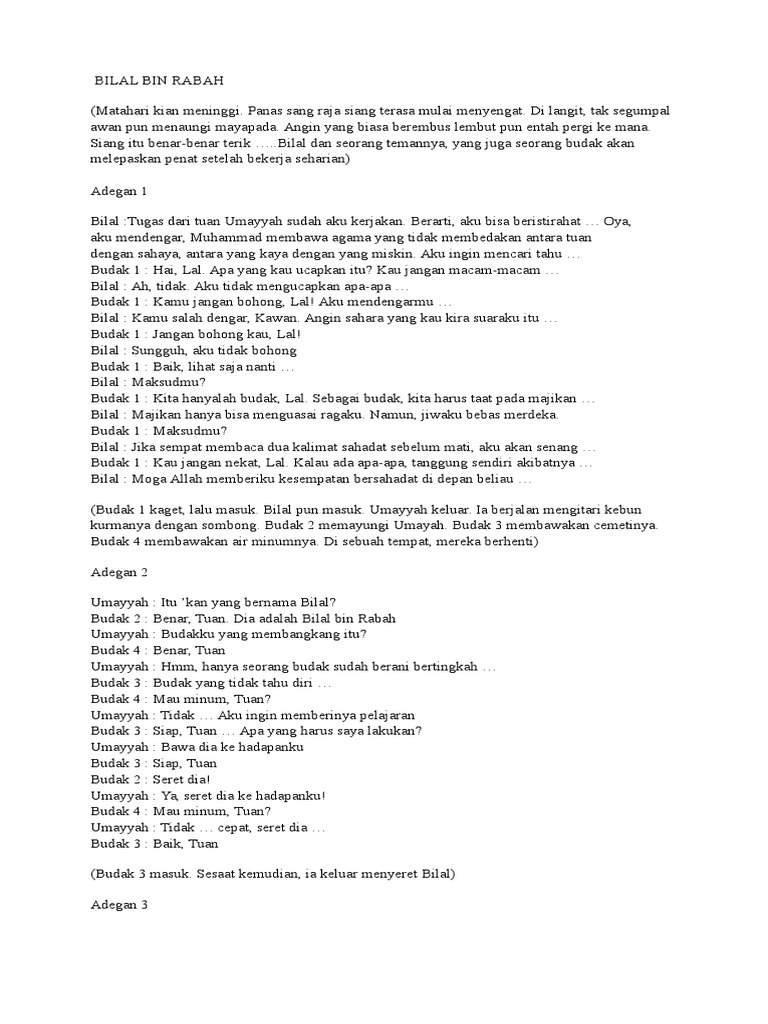 BILAL BIN RABAH

(Matahari kian meninggi. Panas sang raja siang terasa mulai menyengat. Di langit, tak segumpal awan pun menaungi mayapada. Angin yang biasa berembus lembut pun entah pergi ke mana. Siang itu benar-benar terik …..Bilal dan seorang temannya, yang juga seorang budak akan melepaskan penat setelah bekerja seharian)

Adegan 1

Bilal :Tugas dari tuan Umayyah sudah aku kerjakan. Berarti, aku bisa beristirahat … Oya, aku mendengar, Muhammad membawa agama yang tidak membedakan antara tuan dengan sahaya, antara yang kaya dengan yang miskin. Aku ingin mencari tahu …
Budak 1 : Hai, Lal. Apa yang kau ucapkan itu? Kau jangan macam-macam …
Bilal : Ah, tidak. Aku tidak mengucapkan apa-apa …
Budak 1 : Kamu jangan bohong, Lal! Aku mendengarmu …
Bilal : Kamu salah dengar, Kawan. Angin sahara yang kau kira suaraku itu …
Budak 1 : Jangan bohong kau, Lal!
Bilal : Sungguh, aku tidak bohong
Budak 1 : Baik, lihat saja nanti …
Bilal : Maksudmu?
Budak 1 : Kita hanyalah budak, Lal. Sebagai budak, kita harus taat pada majikan …
Bilal : Majikan hanya bisa menguasai ragaku. Namun, jiwaku bebas merdeka.
Budak 1 : Maksudmu?
Bilal : Jika sempat membaca dua kalimat sahadat sebelum mati, aku akan senang …
Budak 1 : Kau jangan nekat, Lal. Kalau ada apa-apa, tanggung sendiri akibatnya …
Bilal : Moga Allah memberiku kesempatan bersahadat di depan beliau …

(Budak 1 kaget, lalu masuk. Bilal pun masuk. Umayyah keluar. Ia berjalan mengitari kebun kurmanya dengan sombong. Budak 2 memayungi Umayah. Budak 3 membawakan cemetinya. Budak 4 membawakan air minumnya. Di sebuah tempat, mereka berhenti)

Adegan 2

Umayyah : Itu 'kan yang bernama Bilal?
Budak 2 : Benar, Tuan. Dia adalah Bilal bin Rabah
Umayyah : Budakku yang membangkang itu?
Budak 4 : Benar, Tuan
Umayyah : Hmm, hanya seorang budak sudah berani bertingkah …
Budak 3 : Budak yang tidak tahu diri …
Budak 4 : Mau minum, Tuan?
Umayyah : Tidak … Aku ingin memberinya pelajaran
Budak 3 : Siap, Tuan … Apa yang harus saya lakukan?
Umayyah : Bawa dia ke hadapanku
Budak 3 : Siap, Tuan
Budak 2 : Seret dia!
Umayyah : Ya, seret dia ke hadapanku!
Budak 4 : Mau minum, Tuan?
Umayyah : Tidak … cepat, seret dia …
Budak 3 : Baik, Tuan

(Budak 3 masuk. Sesaat kemudian, ia keluar menyeret Bilal)

Adegan 3